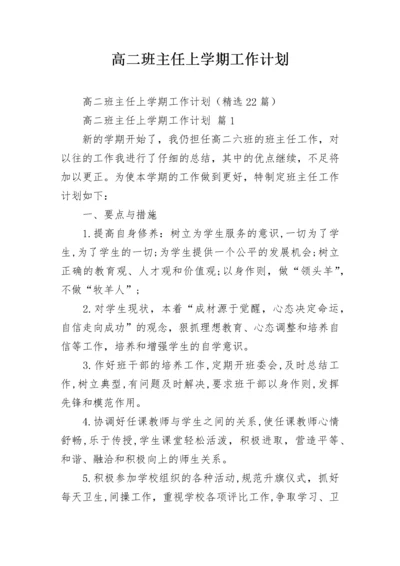 高二班主任上学期工作计划

高二班主任上学期工作计划（精选22篇）

高二班主任上学期工作计划 篇1

新的学期开始了，我仍担任高二六班的班主任工作，对以往的工作我进行了仔细的总结，其中的优点继续，不足将加以更正。为使本学期的工作做到更好，特制定班主任工作计划如下：

一、要点与措施

1.提高自身修养：树立为学生服务的意识，一切为了学生，为了学生的一切；为学生提供一个公平的发展机会；树立正确的教育观、人才观和价值观；以身作则，做“领头羊”，不做“牧羊人”；

2.对学生现状，本着“成材源于觉醒，心态决定命运，自信走向成功”的观念，狠抓理想教育、心态调整和培养自信等工作，培养和增强学生的自学意识。

3.作好班干部的培养工作，定期开班委会，及时总结工作，树立典型，有问题及时解决，要求班干部以身作则，发挥先锋和模范作用。

4.协调好任课教师与学生之间的关系，使任课教师心情舒畅，乐于传授，学生课堂轻松活泼，积极进取，营造平等、和谐、融洽和积极向上的师生关系。

5.积极参加学校组织的各种活动，规范升旗仪式，抓好每天卫生，间操工作，重视学校各项评比工作，争取学习、卫